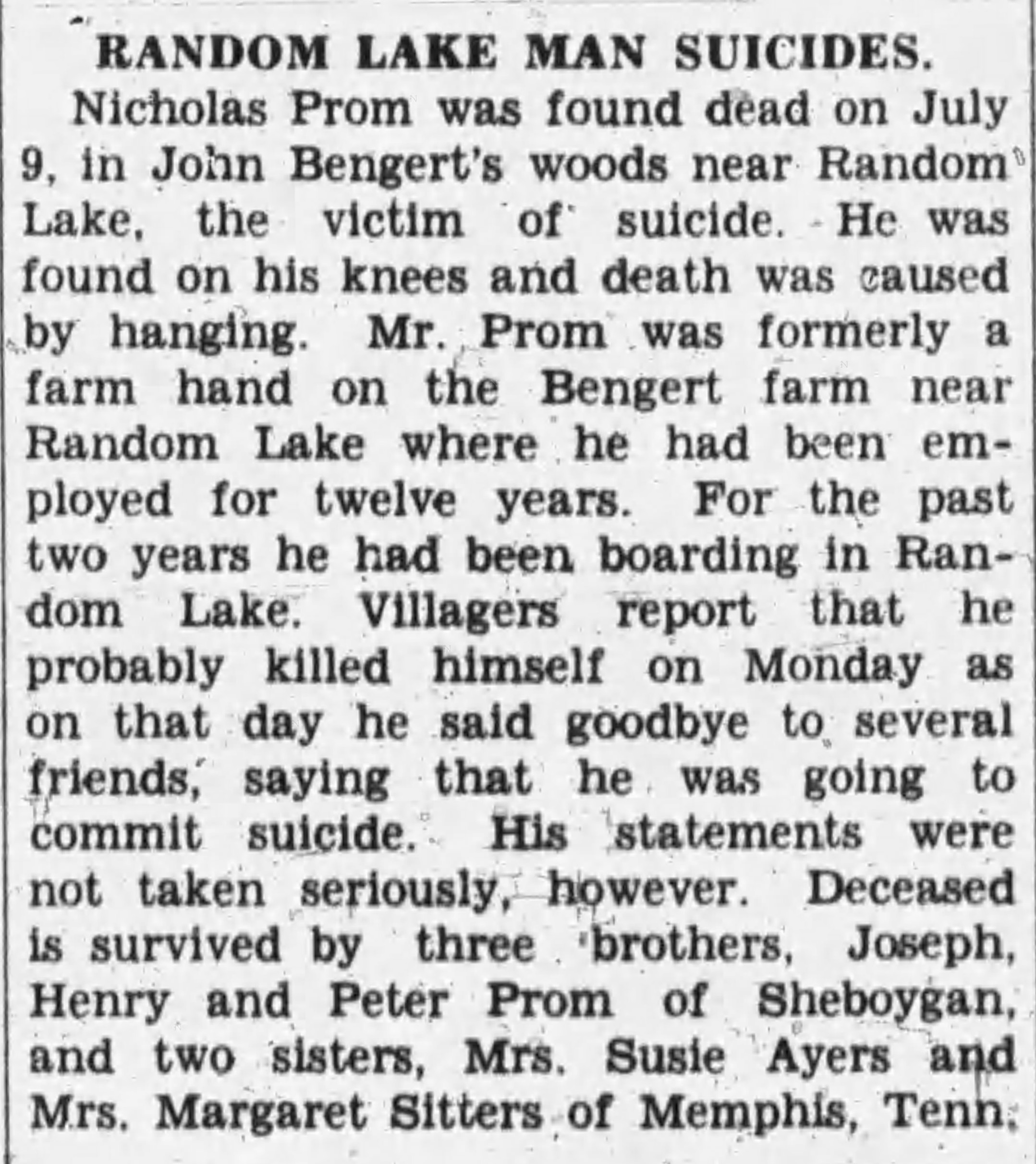 RANDOM LAKE MAN SUICIDES.

Nicholas Prom was found dead on July 9, in John Bengert's woods near Random Lake, the victim of suicide. He was found on his knees and death was caused by hanging. Mr. Prom was formerly a farm hand on the Bengert farm near Random Lake where he had been employed for twelve years. For the past two years he had been boarding in Random Lake. Villagers report that he probably killed himself on Monday as on that day he said goodbye to several friends, saying that he was going to commit suicide. His statements were not taken seriously, however. Deceased is survived by three brothers, Joseph, Henry and Peter Prom of Sheboygan, and two sisters, Mrs. Susie Ayers and Mrs. Margaret Sitters of Memphis, Tenn.